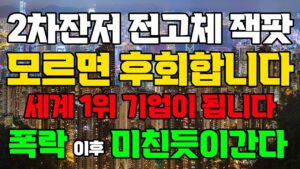 2차잔저 전고체 잭팟
모르면 후회합니다
세계 1위 기업이 됩니다
폭락 이후 미친듯이간다